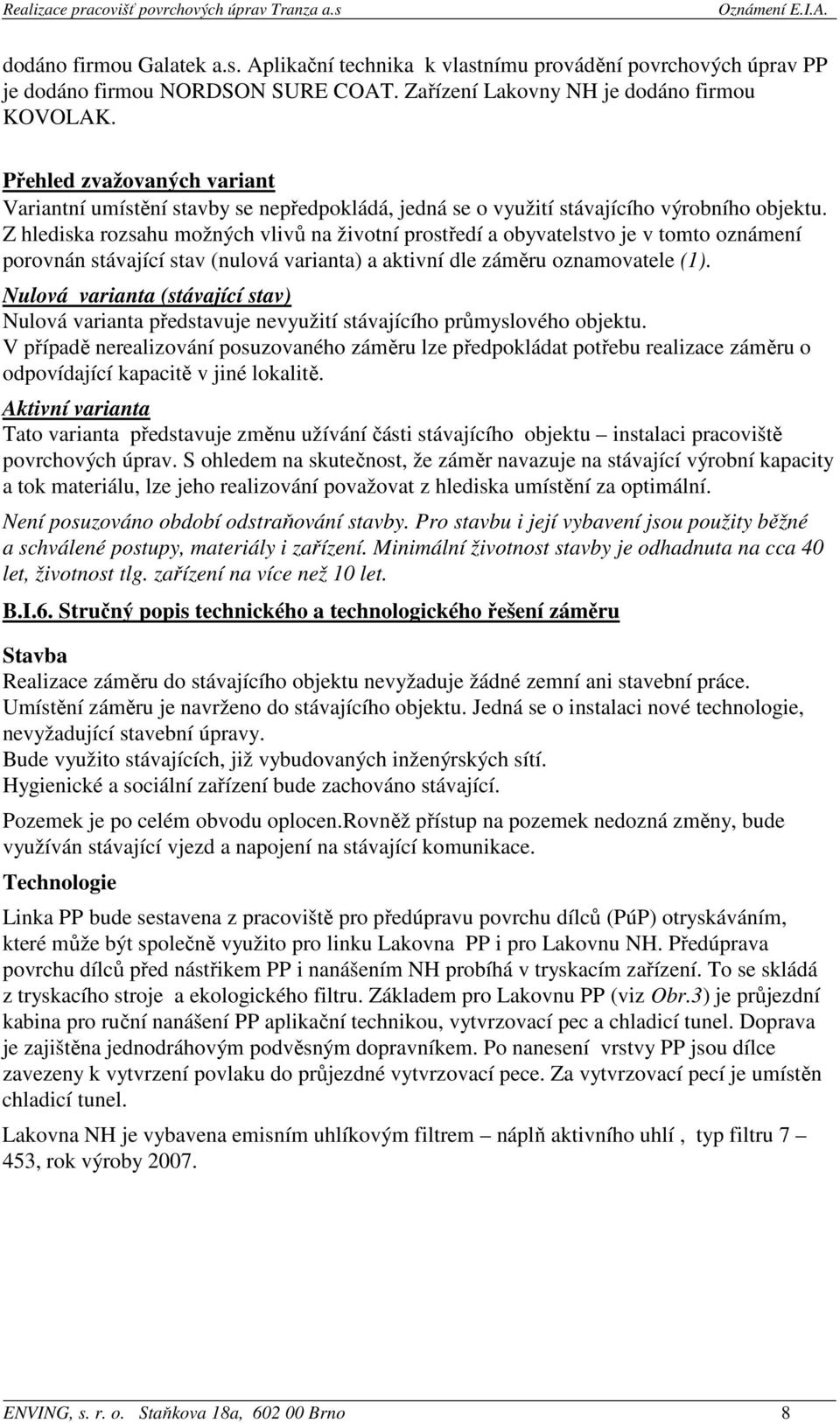 Realizace pracovišť povrchových úprav Tranza a.s Oznámení E.I.A.

dodáno firmou Galatek a.s. Aplikační technika k vlastnímu provádění povrchových úprav PP je dodáno firmou NORDSON SURE COAT. Zařízení Lakovny NH je dodáno firmou KOVOLAK.

Přehled zvažovaných variant
Variantní umístění stavby se nepředpokládá, jedná se o využití stávajícího výrobního objektu. Z hlediska rozsahu možných vlivů na životní prostředí a obyvatelstvo je v tomto oznámení porovnán stávající stav (nulová varianta) a aktivní dle záměru oznamovatele (1).

Nulová varianta (stávající stav)
Nulová varianta představuje nevyužití stávajícího průmyslového objektu. V případě nerealizování posuzovaného záměru lze předpokládat potřebu realizace záměru o odpovídající kapacitě v jiné lokalitě.

Aktivní varianta
Tato varianta představuje změnu užívání části stávajícího objektu – instalaci pracoviště povrchových úprav. S ohledem na skutečnost, že záměr navazuje na stávající výrobní kapacity a tok materiálu, lze jeho realizování považovat z hlediska umístění za optimální.

Není posuzováno období odstraňování stavby. Pro stavbu i její vybavení jsou použity běžné a schválené postupy, materiály i zařízení. Minimální životnost stavby je odhadnuta na cca 40 let, životnost tlg. zařízení na více než 10 let.

B.I.6. Stručný popis technického a technologického řešení záměru

Stavba
Realizace záměru do stávajícího objektu nevyžaduje žádné zemní ani stavební práce. Umístění záměru je navrženo do stávajícího objektu. Jedná se o instalaci nové technologie, nevyžadující stavební úpravy.
Bude využito stávajících, již vybudovaných inženýrských sítí.
Hygienické a sociální zařízení bude zachováno stávající.

Pozemek je po celém obvodu oplocen.Rovněž přístup na pozemek nedozná změny, bude využíván stávající vjezd a napojení na stávající komunikace.

Technologie
Linka PP bude sestavena z pracoviště pro předúpravu povrchu dílců (PúP) otryskáváním, které může být společně využito pro linku Lakovna PP i pro Lakovnu NH. Předúprava povrchu dílců před nástřikem PP i nanášením NH probíhá v tryskacím zařízení. To se skládá z tryskacího stroje a ekologického filtru. Základem pro Lakovnu PP (viz Obr.3) je průjezdní kabina pro ruční nanášení PP aplikační technikou, vytvrzovací pec a chladicí tunel. Doprava je zajištěna jednodráhovým podvěsným dopravníkem. Po nanesení vrstvy PP jsou dílce zavezeny k vytvrzení povlaku do průjezdné vytvrzovací pece. Za vytvrzovací pecí je umístěn chladicí tunel.

Lakovna NH je vybavena emisním uhlíkovým filtrem – náplň aktivního uhlí , typ filtru 7 – 453, rok výroby 2007.

ENVING, s. r. o. Staňkova 18a, 602 00 Brno 8